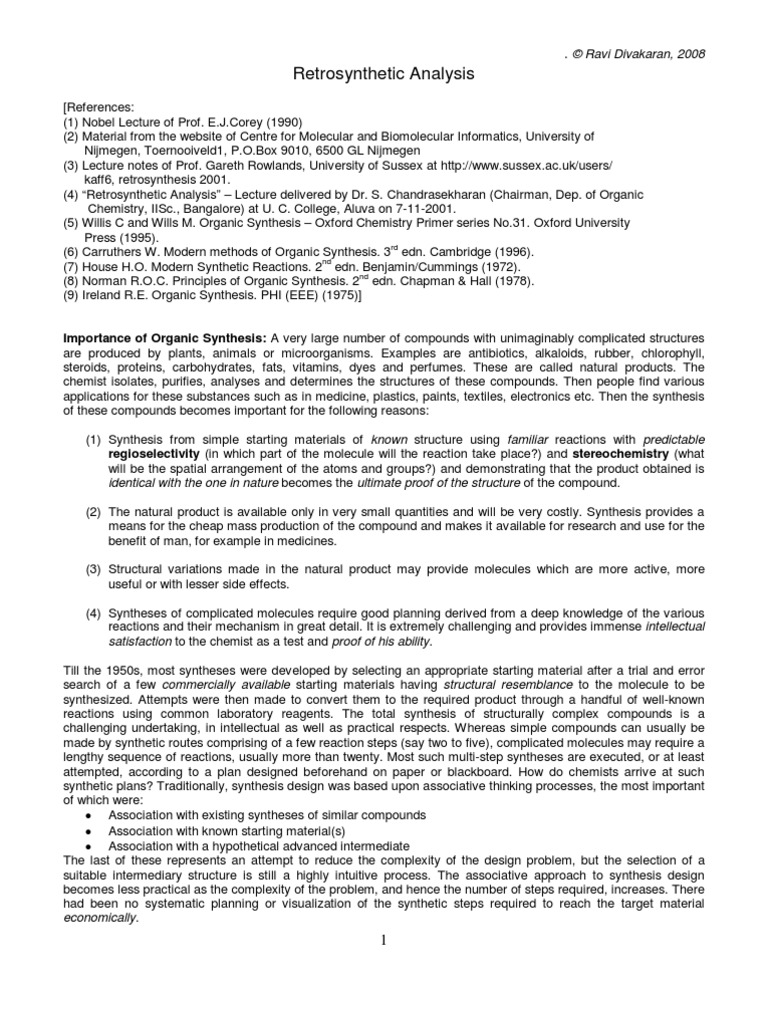 . © Ravi Divakaran, 2008

Retrosynthetic Analysis

[References:
(1) Nobel Lecture of Prof. E.J.Corey (1990)
(2) Material from the website of Centre for Molecular and Biomolecular Informatics, University of Nijmegen, Toernooiveld1, P.O.Box 9010, 6500 GL Nijmegen
(3) Lecture notes of Prof. Gareth Rowlands, University of Sussex at http://www.sussex.ac.uk/users/kaff6, retrosynthesis 2001.
(4) "Retrosynthetic Analysis" – Lecture delivered by Dr. S. Chandrasekharan (Chairman, Dep. of Organic Chemistry, IISc., Bangalore) at U. C. College, Aluva on 7-11-2001.
(5) Willis C and Wills M. Organic Synthesis – Oxford Chemistry Primer series No.31. Oxford University Press (1995).
(6) Carruthers W. Modern methods of Organic Synthesis. 3$^{rd}$ edn. Cambridge (1996).
(7) House H.O. Modern Synthetic Reactions. 2$^{nd}$ edn. Benjamin/Cummings (1972).
(8) Norman R.O.C. Principles of Organic Synthesis. 2$^{nd}$ edn. Chapman & Hall (1978).
(9) Ireland R.E. Organic Synthesis. PHI (EEE) (1975)]

Importance of Organic Synthesis: A very large number of compounds with unimaginably complicated structures are produced by plants, animals or microorganisms. Examples are antibiotics, alkaloids, rubber, chlorophyll, steroids, proteins, carbohydrates, fats, vitamins, dyes and perfumes. These are called natural products. The chemist isolates, purifies, analyses and determines the structures of these compounds. Then people find various applications for these substances such as in medicine, plastics, paints, textiles, electronics etc. Then the synthesis of these compounds becomes important for the following reasons:

(1) Synthesis from simple starting materials of known structure using familiar reactions with predictable regioselectivity (in which part of the molecule will the reaction take place?) and stereochemistry (what will be the spatial arrangement of the atoms and groups?) and demonstrating that the product obtained is identical with the one in nature becomes the ultimate proof of the structure of the compound.

(2) The natural product is available only in very small quantities and will be very costly. Synthesis provides a means for the cheap mass production of the compound and makes it available for research and use for the benefit of man, for example in medicines.

(3) Structural variations made in the natural product may provide molecules which are more active, more useful or with lesser side effects.

(4) Syntheses of complicated molecules require good planning derived from a deep knowledge of the various reactions and their mechanism in great detail. It is extremely challenging and provides immense intellectual satisfaction to the chemist as a test and proof of his ability.

Till the 1950s, most syntheses were developed by selecting an appropriate starting material after a trial and error search of a few commercially available starting materials having structural resemblance to the molecule to be synthesized. Attempts were then made to convert them to the required product through a handful of well-known reactions using common laboratory reagents. The total synthesis of structurally complex compounds is a challenging undertaking, in intellectual as well as practical respects. Whereas simple compounds can usually be made by synthetic routes comprising of a few reaction steps (say two to five), complicated molecules may require a lengthy sequence of reactions, usually more than twenty. Most such multi-step syntheses are executed, or at least attempted, according to a plan designed beforehand on paper or blackboard. How do chemists arrive at such synthetic plans? Traditionally, synthesis design was based upon associative thinking processes, the most important of which were:
• Association with existing syntheses of similar compounds
• Association with known starting material(s)
• Association with a hypothetical advanced intermediate
The last of these represents an attempt to reduce the complexity of the design problem, but the selection of a suitable intermediary structure is still a highly intuitive process. The associative approach to synthesis design becomes less practical as the complexity of the problem, and hence the number of steps required, increases. There had been no systematic planning or visualization of the synthetic steps required to reach the target material economically.

1